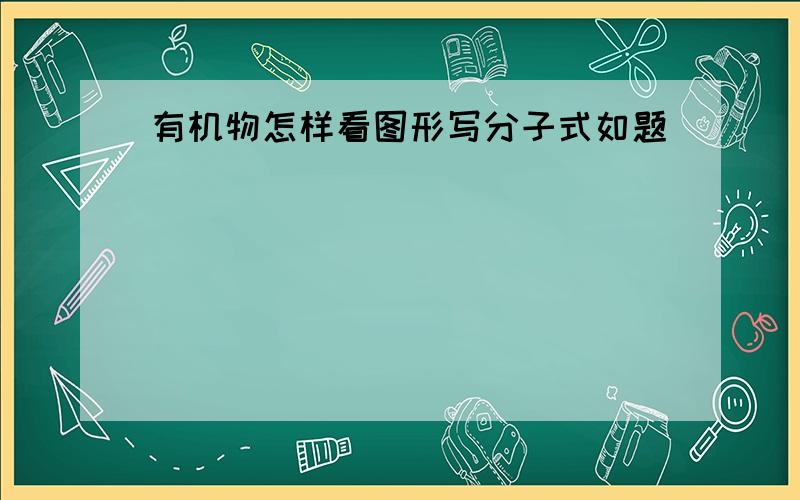 有机物怎样看图形写分子式如题